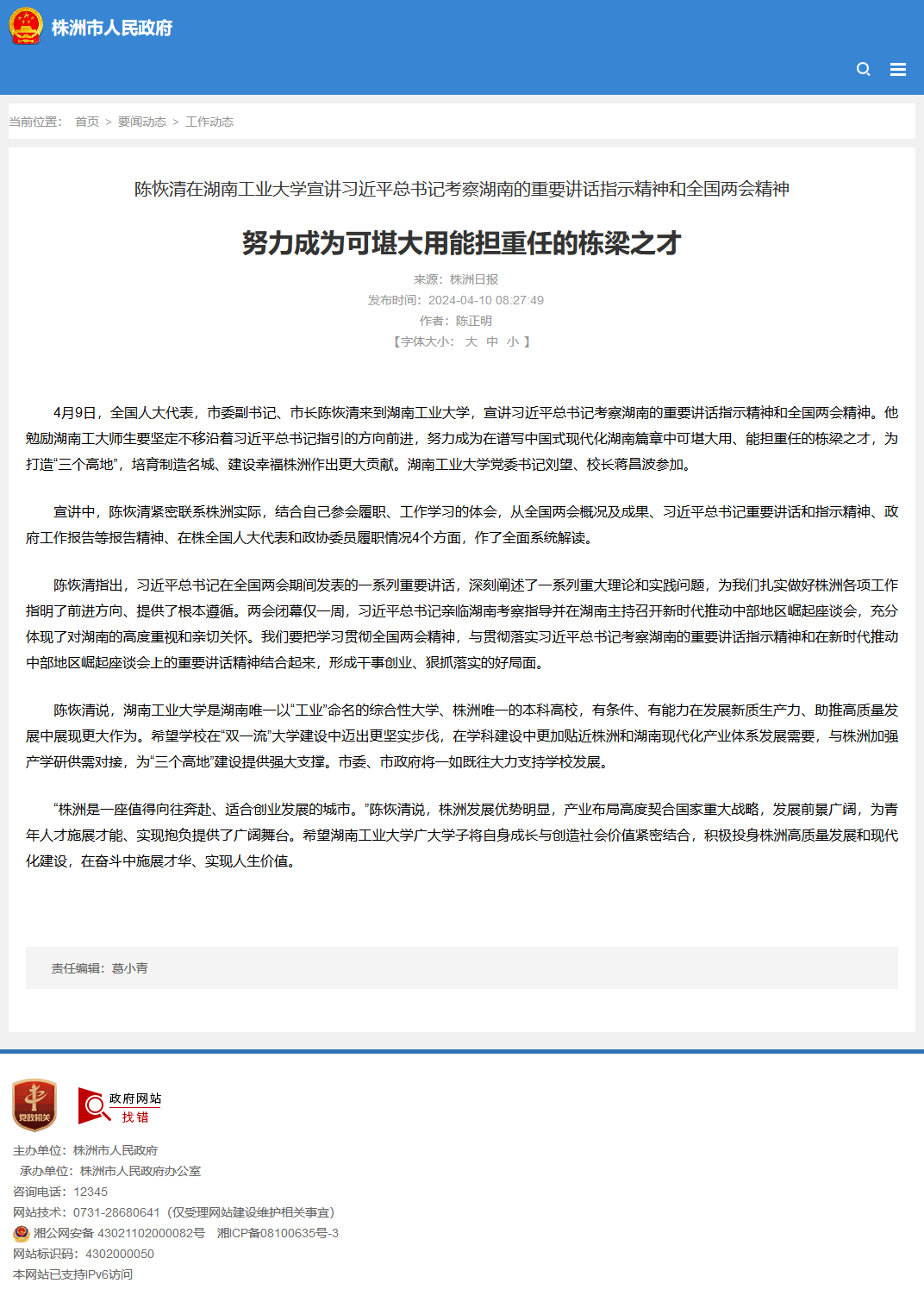 株洲市人民政府

当前位置： 首页 > 要闻动态 > 工作动态

陈恢清在湖南工业大学宣讲习近平总书记考察湖南的重要讲话指示精神和全国两会精神

努力成为可堪大用能担重任的栋梁之才

来源：株洲日报
发布时间：2024-04-10 08:27:49
作者：陈正明
【字体大小： 大 中 小 】

4月9日，全国人大代表，市委副书记、市长陈恢清来到湖南工业大学，宣讲习近平总书记考察湖南的重要讲话指示精神和全国两会精神。他勉励湖南工大师生要坚定不移沿着习近平总书记指引的方向前进，努力成为在谱写中国式现代化湖南篇章中可堪大用、能担重任的栋梁之才，为打造“三个高地”，培育制造名城、建设幸福株洲作出更大贡献。湖南工业大学党委书记刘望、校长蒋昌波参加。

宣讲中，陈恢清紧密联系株洲实际，结合自己参会履职、工作学习的体会，从全国两会概况及成果、习近平总书记重要讲话和指示精神、政府工作报告等报告精神、在株全国人大代表和政协委员履职情况4个方面，作了全面系统解读。

陈恢清指出，习近平总书记在全国两会期间发表的一系列重要讲话，深刻阐述了一系列重大理论和实践问题，为我们扎实做好株洲各项工作指明了前进方向、提供了根本遵循。两会闭幕仅一周，习近平总书记亲临湖南考察指导并在湖南主持召开新时代推动中部地区崛起座谈会，充分体现了对湖南的高度重视和亲切关怀。我们要把学习贯彻全国两会精神，与贯彻落实习近平总书记考察湖南的重要讲话指示精神和在新时代推动中部地区崛起座谈会上的重要讲话精神结合起来，形成干事创业、狠抓落实的好局面。

陈恢清说，湖南工业大学是湖南唯一以“工业”命名的综合性大学、株洲唯一的本科高校，有条件、有能力在发展新质生产力、助推高质量发展中展现更大作为。希望学校在“双一流”大学建设中迈出更坚实步伐，在学科建设中更加贴近株洲和湖南现代化产业体系发展需要，与株洲加强产学研供需对接，为“三个高地”建设提供强大支撑。市委、市政府将一如既往大力支持学校发展。

“株洲是一座值得向往奔赴、适合创业发展的城市。”陈恢清说，株洲发展优势明显，产业布局高度契合国家重大战略，发展前景广阔，为青年人才施展才能、实现抱负提供了广阔舞台。希望湖南工业大学广大学子将自身成长与创造社会价值紧密结合，积极投身株洲高质量发展和现代化建设，在奋斗中施展才华、实现人生价值。

责任编辑：葛小青

党政机关

政府网站 找错

主办单位：株洲市人民政府
承办单位：株洲市人民政府办公室
咨询电话：12345
网站技术：0731-28680641（仅受理网站建设维护相关事宜）
湘公网安备 43021102000082号 湘ICP备08100635号-3
网站标识码：4302000050
本网站已支持IPv6访问